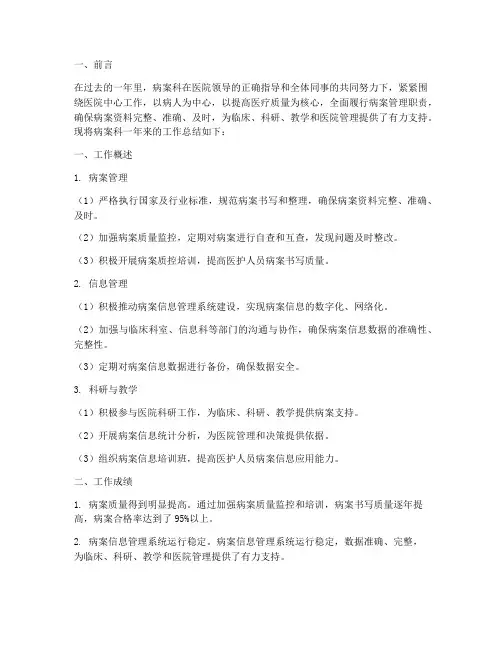 一、前言

在过去的一年里，病案科在医院领导的正确指导和全体同事的共同努力下，紧紧围绕医院中心工作，以病人为中心，以提高医疗质量为核心，全面履行病案管理职责，确保病案资料完整、准确、及时，为临床、科研、教学和医院管理提供了有力支持。现将病案科一年来的工作总结如下：

一、工作概述

1. 病案管理

（1）严格执行国家及行业标准，规范病案书写和整理，确保病案资料完整、准确、及时。

（2）加强病案质量监控，定期对病案进行自查和互查，发现问题及时整改。

（3）积极开展病案质控培训，提高医护人员病案书写质量。

2. 信息管理

（1）积极推动病案信息管理系统建设，实现病案信息的数字化、网络化。

（2）加强与临床科室、信息科等部门的沟通与协作，确保病案信息数据的准确性、完整性。

（3）定期对病案信息数据进行备份，确保数据安全。

3. 科研与教学

（1）积极参与医院科研工作，为临床、科研、教学提供病案支持。

（2）开展病案信息统计分析，为医院管理和决策提供依据。

（3）组织病案信息培训班，提高医护人员病案信息应用能力。

二、工作成绩

1. 病案质量得到明显提高。通过加强病案质量监控和培训，病案书写质量逐年提高，病案合格率达到了 95%以上。

2. 病案信息管理系统运行稳定。病案信息管理系统运行稳定，数据准确、完整，为临床、科研、教学和医院管理提供了有力支持。